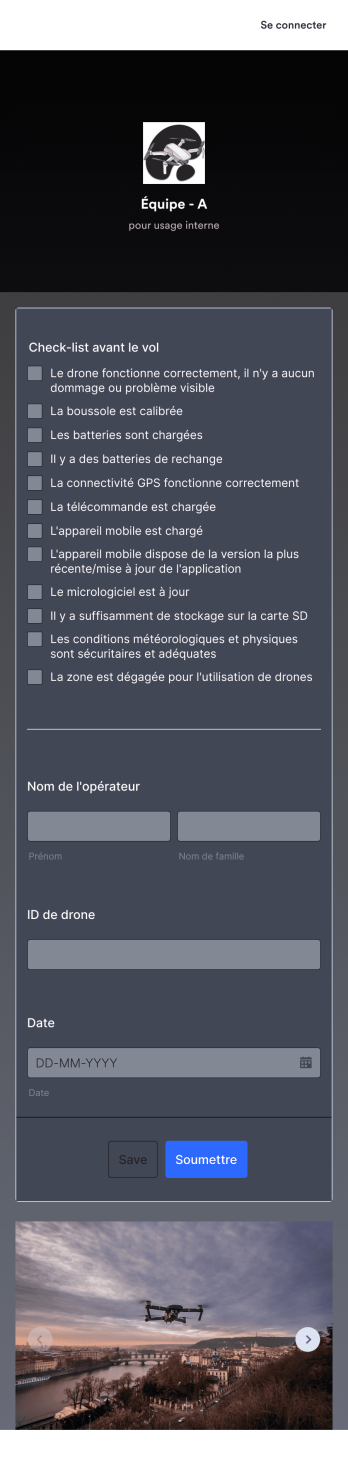 Se connecter

Équipe - A

pour usage interne

Check-list avant le vol

Le drone fonctionne correctement, il n'y a aucun dommage ou problème visible

La boussole est calibrée

Les batteries sont chargées

Il y a des batteries de rechange

La connectivité GPS fonctionne correctement

La télécommande est chargée

L'appareil mobile est chargé

L'appareil mobile dispose de la version la plus récente/mise à jour de l'application

Le micrologiciel est à jour

Il y a suffisamment de stockage sur la carte SD

Les conditions météorologiques et physiques sont sécuritaires et adéquates

La zone est dégagée pour l'utilisation de drones

Nom de l'opérateur

Prénom

Nom de famille

ID de drone

Date

DD-MM-YYYY

Date

Save

Soumettre